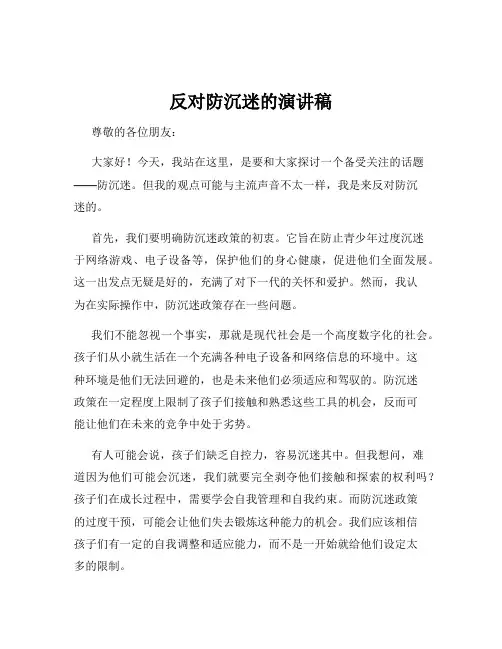 反对防沉迷的演讲稿

尊敬的各位朋友：

大家好！今天，我站在这里，是要和大家探讨一个备受关注的话题——防沉迷。但我的观点可能与主流声音不太一样，我是来反对防沉迷的。

首先，我们要明确防沉迷政策的初衷。它旨在防止青少年过度沉迷于网络游戏、电子设备等，保护他们的身心健康，促进他们全面发展。这一出发点无疑是好的，充满了对下一代的关怀和爱护。然而，我认为在实际操作中，防沉迷政策存在一些问题。

我们不能忽视一个事实，那就是现代社会是一个高度数字化的社会。孩子们从小就生活在一个充满各种电子设备和网络信息的环境中。这种环境是他们无法回避的，也是未来他们必须适应和驾驭的。防沉迷政策在一定程度上限制了孩子们接触和熟悉这些工具的机会，反而可能让他们在未来的竞争中处于劣势。

有人可能会说，孩子们缺乏自控力，容易沉迷其中。但我想问，难道因为他们可能会沉迷，我们就要完全剥夺他们接触和探索的权利吗？孩子们在成长过程中，需要学会自我管理和自我约束。而防沉迷政策的过度干预，可能会让他们失去锻炼这种能力的机会。我们应该相信孩子们有一定的自我调整和适应能力，而不是一开始就给他们设定太多的限制。